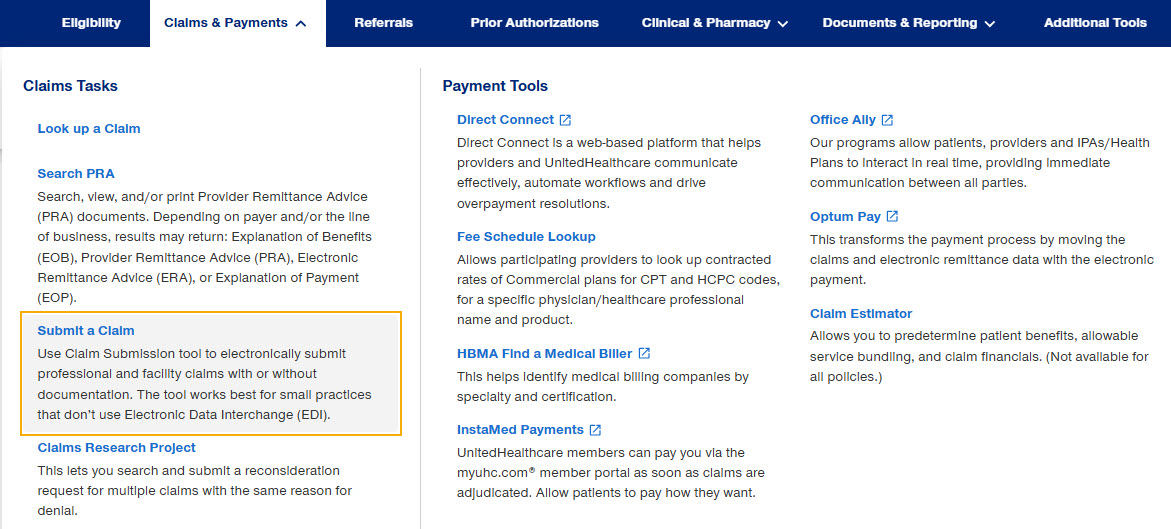 Eligibility Claims & Payments Referrals Prior Authorizations Clinical & Pharmacy Documents & Reporting Additional Tools

Claims Tasks

Look up a Claim

Search PRA
Search, view, and/or print Provider Remittance Advice (PRA) documents. Depending on payer and/or the line of business, results may return: Explanation of Benefits (EOB), Provider Remittance Advice (PRA), Electronic Remittance Advice (ERA), or Explanation of Payment (EOP).

Submit a Claim
Use Claim Submission tool to electronically submit professional and facility claims with or without documentation. The tool works best for small practices that don't use Electronic Data Interchange (EDI).

Claims Research Project
This lets you search and submit a reconsideration request for multiple claims with the same reason for denial.

Payment Tools

Direct Connect
Direct Connect is a web-based platform that helps providers and UnitedHealthcare communicate effectively, automate workflows and drive overpayment resolutions.

Fee Schedule Lookup
Allows participating providers to look up contracted rates of Commercial plans for CPT and HCPC codes, for a specific physician/healthcare professional name and product.

HBMA Find a Medical Biller
This helps identify medical billing companies by specialty and certification.

InstaMed Payments
UnitedHealthcare members can pay you via the myuhc.com® member portal as soon as claims are adjudicated. Allow patients to pay how they want.

Office Ally
Our programs allow patients, providers and IPAs/Health Plans to interact in real time, providing immediate communication between all parties.

Optum Pay
This transforms the payment process by moving the claims and electronic remittance data with the electronic payment.

Claim Estimator
Allows you to predetermine patient benefits, allowable service bundling, and claim financials. (Not available for all policies.)